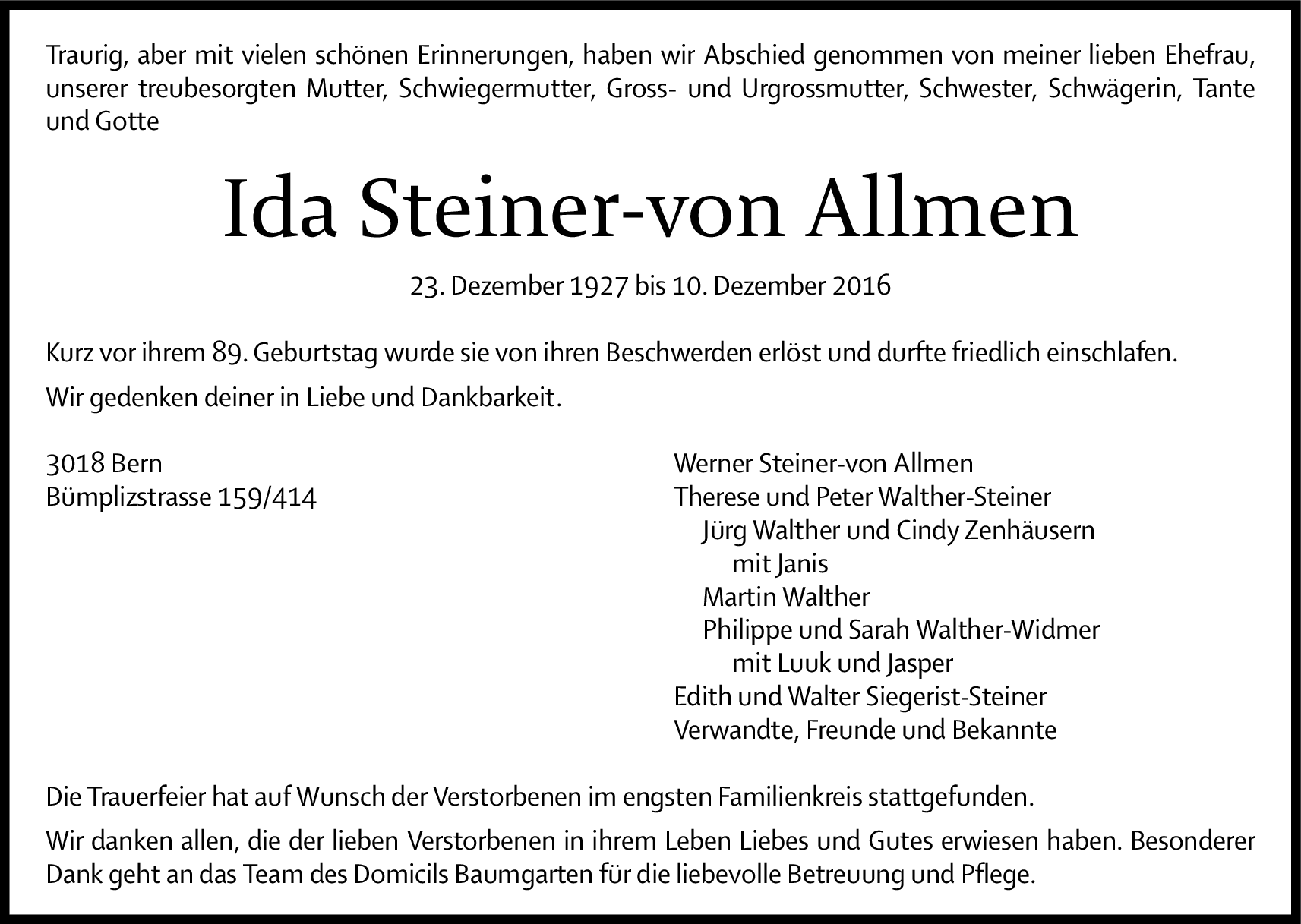 Traurig, aber mit vielen schönen Erinnerungen, haben wir Abschied genommen von meiner lieben Ehefrau, unserer treubesorgten Mutter, Schwiegermutter, Gross- und Urgrossmutter, Schwester, Schwägerin, Tante und Gotte

Ida Steiner-von Allmen

23. Dezember 1927 bis 10. Dezember 2016

Kurz vor ihrem 89. Geburtstag wurde sie von ihren Beschwerden erlöst und durfte friedlich einschlafen.

Wir gedenken deiner in Liebe und Dankbarkeit.

3018 Bern
Bümplizstrasse 159/414

Werner Steiner-von Allmen
Therese und Peter Walther-Steiner
Jürg Walther und Cindy Zenhäusern
mit Janis
Martin Walther
Philippe und Sarah Walther-Widmer
mit Luuk und Jasper
Edith und Walter Siegerist-Steiner
Verwandte, Freunde und Bekannte

Die Trauerfeier hat auf Wunsch der Verstorbenen im engsten Familienkreis stattgefunden.

Wir danken allen, die der lieben Verstorbenen in ihrem Leben Liebes und Gutes erwiesen haben. Besonderer Dank geht an das Team des Domicils Baumgarten für die liebevolle Betreuung und Pflege.